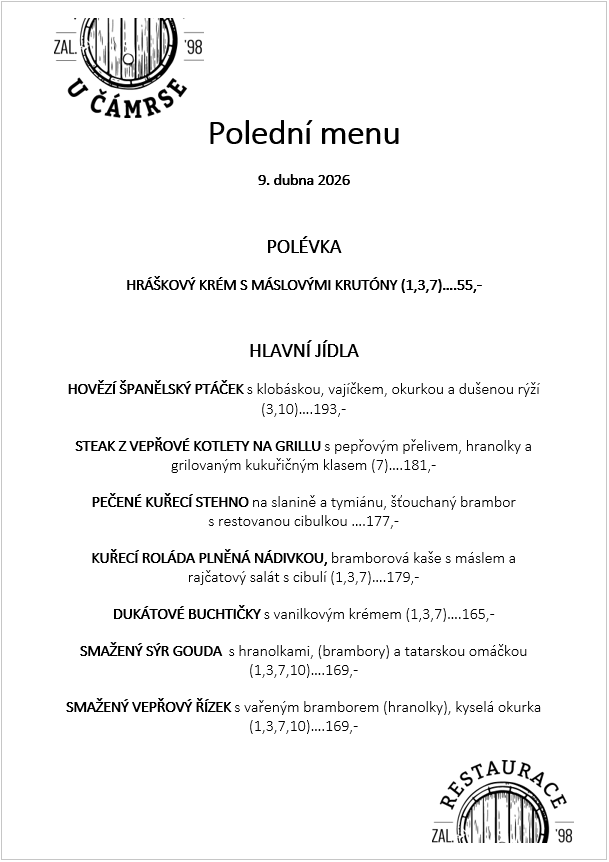 ZAL. '98
U ČÁMRSE

Polední menu

9. dubna 2026

POLÉVKA

HRÁŠKOVÝ KRÉM S MÁSLOVÝMI KRUTÓNY (1,3,7)….55,-

HLAVNÍ JÍDLA

HOVĚZÍ ŠPANĚLSKÝ PTÁČEK s klobáskou, vajíčkem, okurkou a dušenou rýží (3,10)….193,-

STEAK Z VEPŘOVÉ KOTLETY NA GRILLU s pepřovým přelivem, hranolky a grilovaným kukuřičným klasem (7)….181,-

PEČENÉ KUŘECÍ STEHNO na slanině a tymiánu, šťouchaný brambor s restovanou cibulkou ….177,-

KUŘECÍ ROLÁDA PLNĚNÁ NÁDIVKOU, bramborová kaše s máslem a rajčatový salát s cibulí (1,3,7)….179,-

DUKÁTOVÉ BUCHTIČKY s vanilkovým krémem (1,3,7)….165,-

SMAŽENÝ SÝR GOUDA s hranolkami, (brambory) a tatarskou omáčkou (1,3,7,10)….169,-

SMAŽENÝ VEPŘOVÝ ŘÍZEK s vařeným bramborem (hranolky), kyselá okurka (1,3,7,10)….169,-

RESTAURACE
ZAL. '98